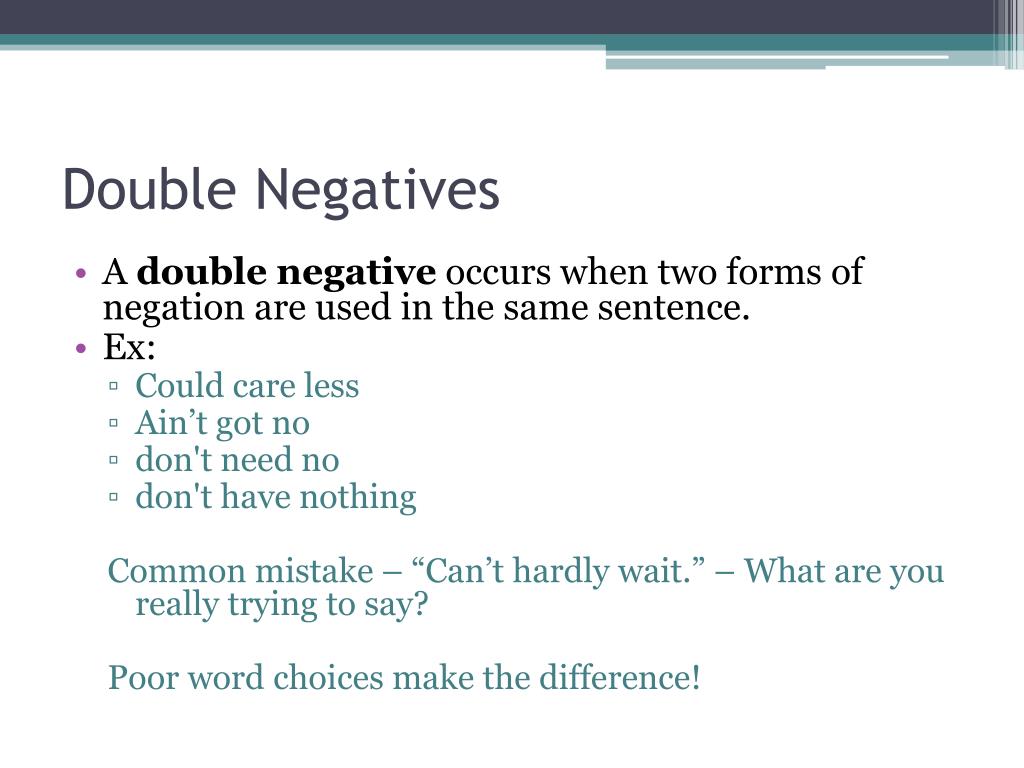 Double Negatives

• A **double negative** occurs when two forms of negation are used in the same sentence.
• Ex:
  ▫ Could care less
  ▫ Ain’t got no
  ▫ don't need no
  ▫ don't have nothing

Common mistake – “Can’t hardly wait.” – What are you really trying to say?

Poor word choices make the difference!